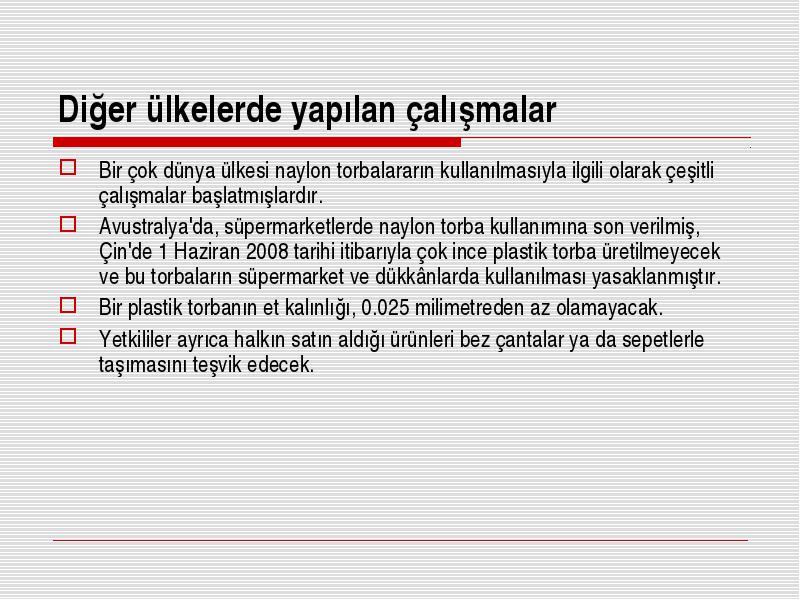 Diğer ülkelerde yapılan çalışmalar

Bir çok dünya ülkesi naylon torbalararın kullanılmasıyla ilgili olarak çeşitli çalışmalar başlatmışlardır.

Avustralya'da, süpermarketlerde naylon torba kullanımına son verilmiş, Çin'de 1 Haziran 2008 tarihi itibarıyla çok ince plastik torba üretilmeyecek ve bu torbaların süpermarket ve dükkânlarda kullanılması yasaklanmıştır.

Bir plastik torbanın et kalınlığı, 0.025 milimetreden az olamayacak.

Yetkililer ayrıca halkın satın aldığı ürünleri bez çantalar ya da sepetlerle taşımasını teşvik edecek.